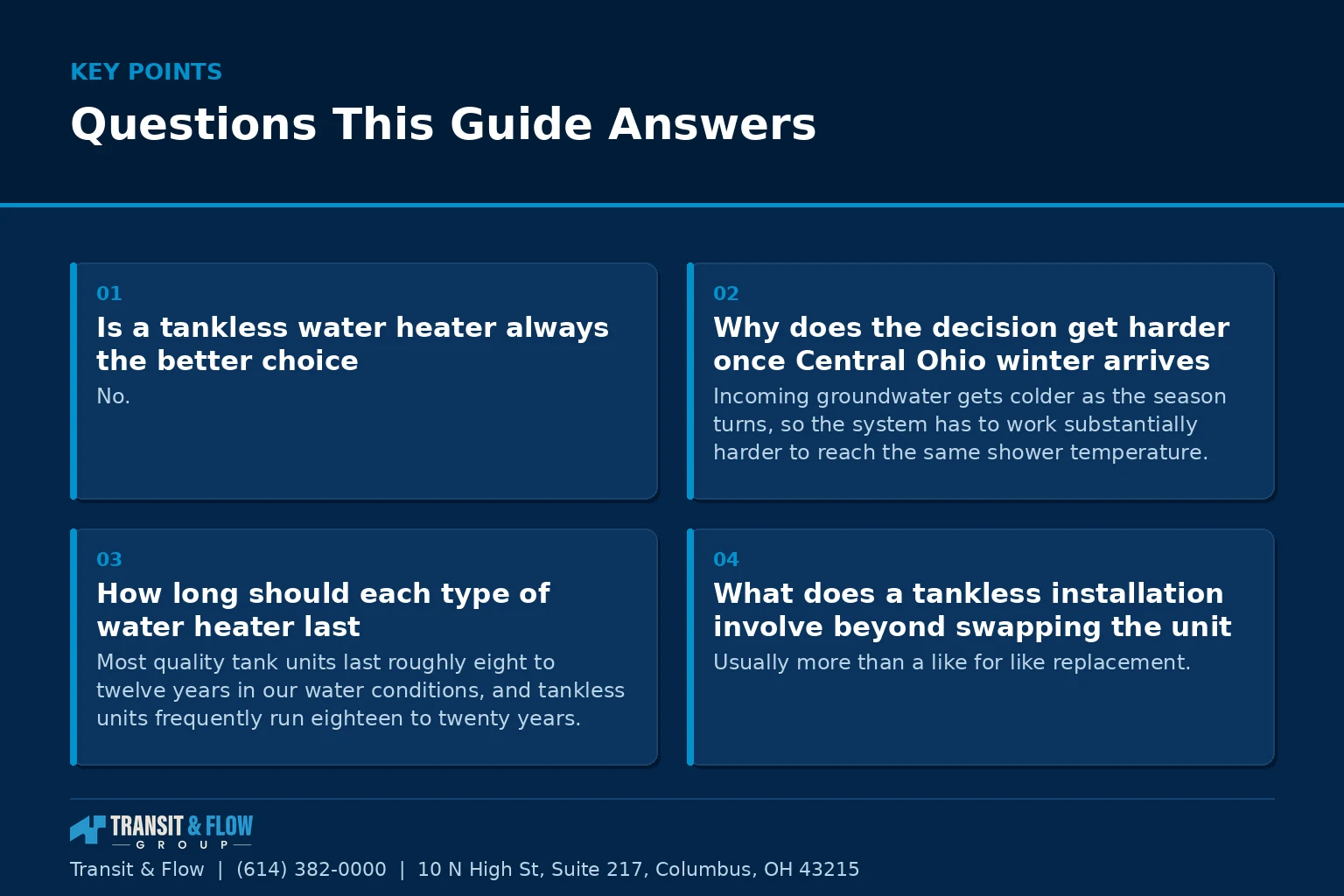 KEY POINTS

Questions This Guide Answers

01

Is a tankless water heater always the better choice

No.

02

Why does the decision get harder once Central Ohio winter arrives

Incoming groundwater gets colder as the season turns, so the system has to work substantially harder to reach the same shower temperature.

03

How long should each type of water heater last

Most quality tank units last roughly eight to twelve years in our water conditions, and tankless units frequently run eighteen to twenty years.

04

What does a tankless installation involve beyond swapping the unit

Usually more than a like for like replacement.

TRANSIT & FLOW GROUP

Transit & Flow | (614) 382-0000 | 10 N High St, Suite 217, Columbus, OH 43215